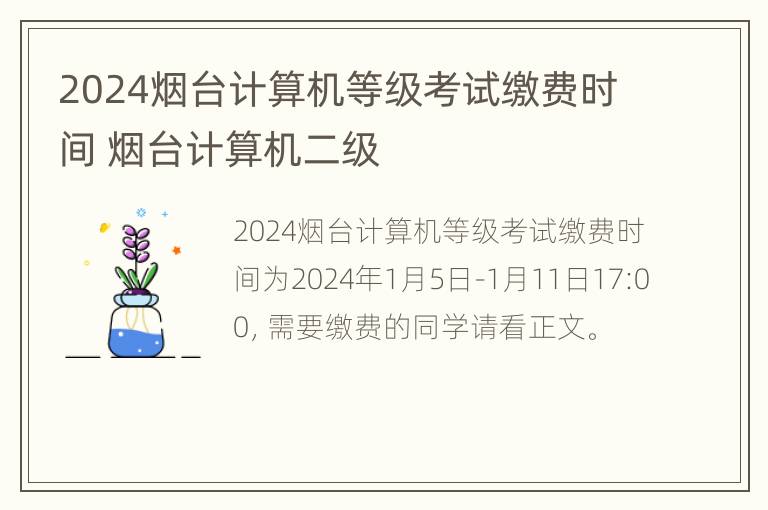 2024烟台计算机等级考试缴费时间 烟台计算机二级

2024烟台计算机等级考试缴费时间为2024年1月5日-1月11日17:00, 需要缴费的同学请看正文。